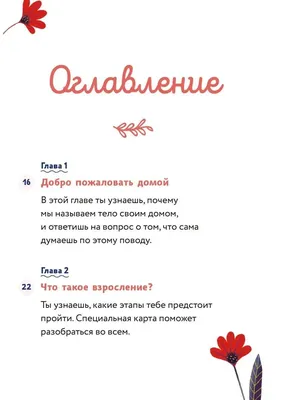 Оглавление

Глава 1

16 Добро пожаловать домой

В этой главе ты узнаешь, почему мы называем тело своим домом, и ответишь на вопрос о том, что сама думаешь по этому поводу.

Глава 2

22 Что такое взросление?

Ты узнаешь, какие этапы тебе предстоит пройти. Специальная карта поможет разобраться во всем.